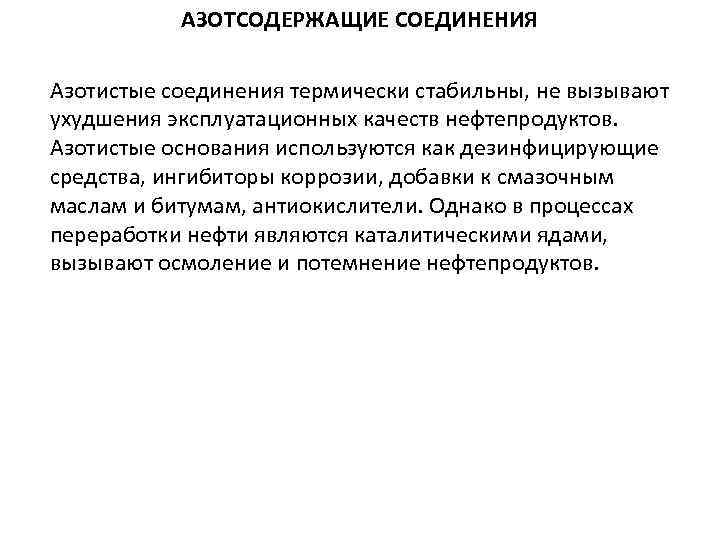 АЗОТСОДЕРЖАЩИЕ СОЕДИНЕНИЯ

Азотистые соединения термически стабильны, не вызывают ухудшения эксплуатационных качеств нефтепродуктов. Азотистые основания используются как дезинфицирующие средства, ингибиторы коррозии, добавки к смазочным маслам и битумам, антиокислители. Однако в процессах переработки нефти являются каталитическими ядами, вызывают осмоление и потемнение нефтепродуктов.